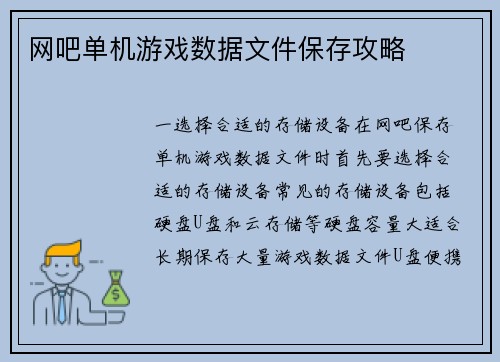 网吧单机游戏数据文件保存攻略

一选择合适的存储设备在网吧保存单机游戏数据文件时首先要选择合适的存储设备常见的存储设备包括硬盘U盘和云存储等硬盘容量大适合长期保存大量游戏数据文件U盘便携

$